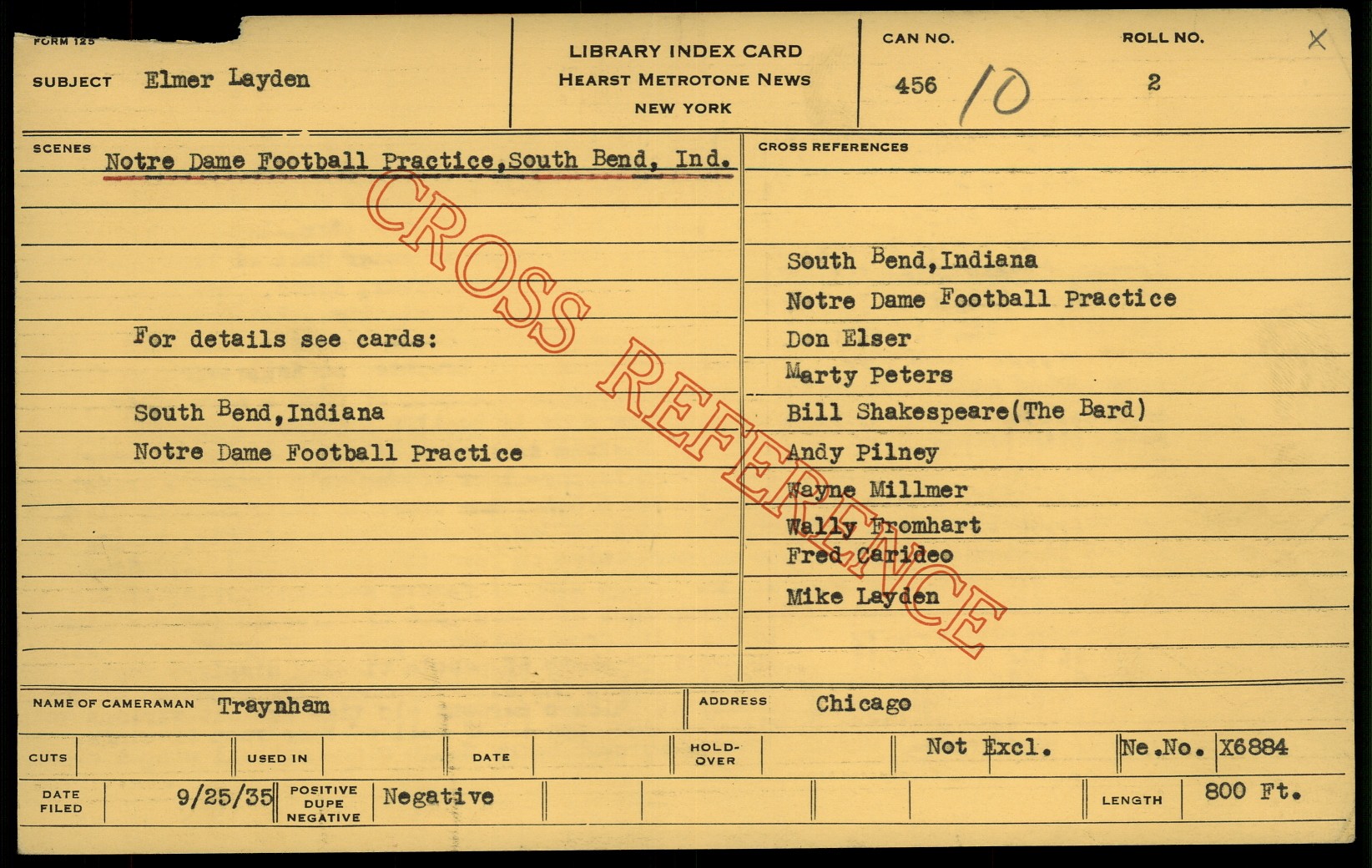 FORM 125

SUBJECT Elmer Layden

LIBRARY INDEX CARD
HEARST METROTONE NEWS
NEW YORK

CAN NO.
456 10

ROLL NO.
2

X

SCENES Notre Dame Football Practice, South Bend, Ind.

For details see cards:

South Bend, Indiana
Notre Dame Football Practice

CROSS REFERENCES

South Bend, Indiana
Notre Dame Football Practice
Don Elser
Marty Peters
Bill Shakespeare(The Bard)
Andy Pilney
Wayne Millmer
Wally Fromhart
Fred Carideo
Mike Layden

NAME OF CAMERAMAN Traynham

ADDRESS Chicago

CUTS USED IN DATE HOLD-OVER Not Excl. Ne.No. X6884

DATE FILED 9/25/35 POSITIVE DUPE NEGATIVE Negative LENGTH 800 Ft.

CROSS REFERENCE